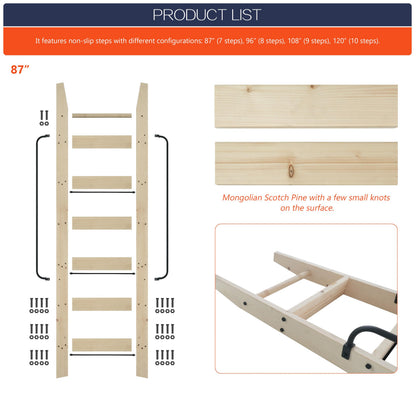 PRODUCT LIST

It features non-slip steps with different configurations: 87" (7 steps), 96" (8 steps), 108" (9 steps), 120" (10 steps).

87"

Mongolian Scotch Pine with a few small knots on the surface.